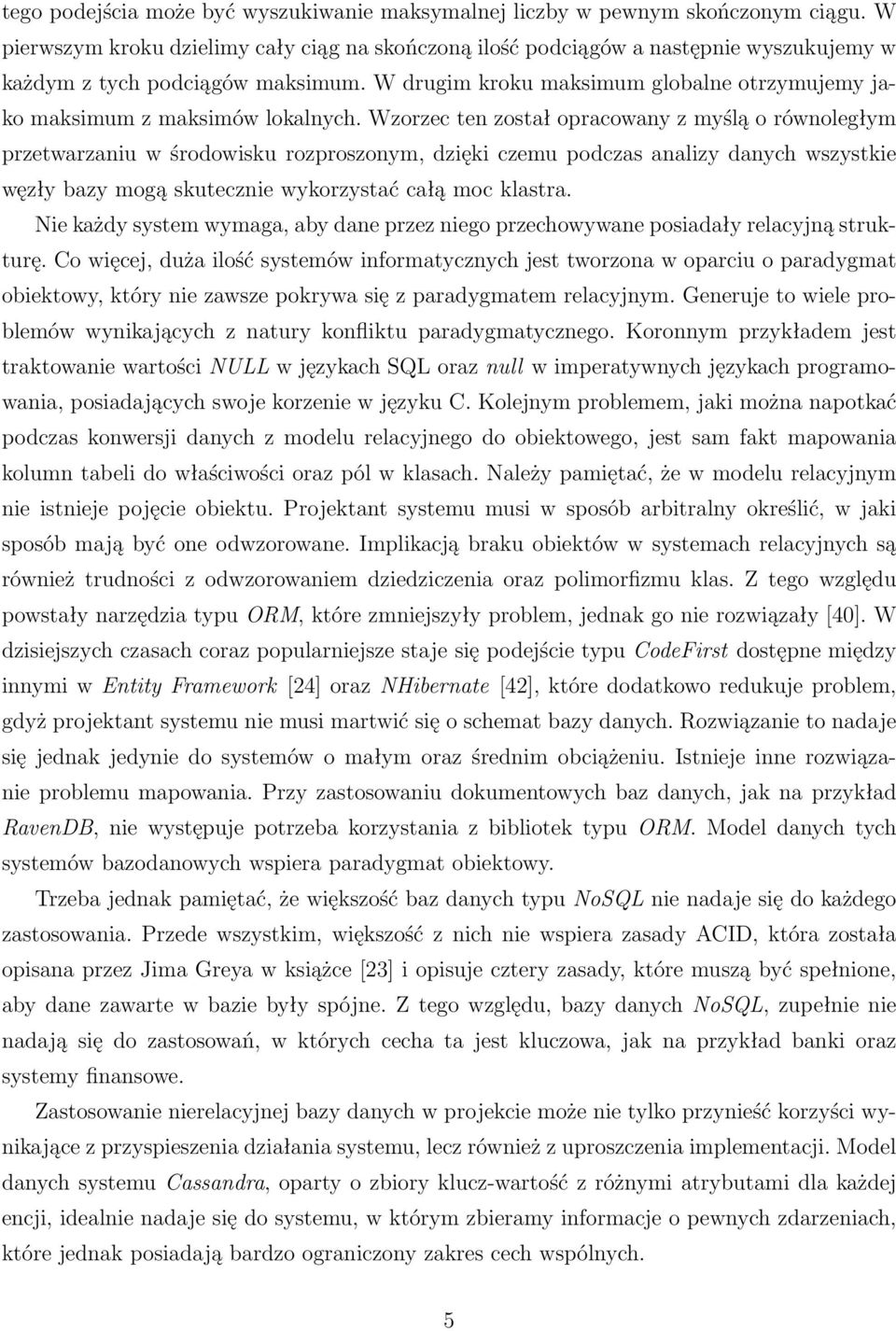 tego podejścia może być wyszukiwanie maksymalnej liczby w pewnym skończonym ciągu. W pierwszym kroku dzielimy cały ciąg na skończoną ilość podciągów a następnie wyszukujemy w każdym z tych podciągów maksimum. W drugim kroku maksimum globalne otrzymujemy jako maksimum z maksimów lokalnych. Wzorzec ten został opracowany z myślą o równoległym przetwarzaniu w środowisku rozproszonym, dzięki czemu podczas analizy danych wszystkie węzły bazy mogą skutecznie wykorzystać całą moc klastra.

Nie każdy system wymaga, aby dane przez niego przechowywane posiadały relacyjną strukturę. Co więcej, duża ilość systemów informatycznych jest tworzona w oparciu o paradygmat obiektowy, który nie zawsze pokrywa się z paradygmatem relacyjnym. Generuje to wiele problemów wynikających z natury konfliktu paradygmatycznego. Koronnym przykładem jest traktowanie wartości NULL w językach SQL oraz null w imperatywnych językach programowania, posiadających swoje korzenie w języku C. Kolejnym problemem, jaki można napotkać podczas konwersji danych z modelu relacyjnego do obiektowego, jest sam fakt mapowania kolumn tabeli do właściwości oraz pól w klasach. Należy pamiętać, że w modelu relacyjnym nie istnieje pojęcie obiektu. Projektant systemu musi w sposób arbitralny określić, w jaki sposób mają być one odwzorowane. Implikacją braku obiektów w systemach relacyjnych są również trudności z odwzorowaniem dziedziczenia oraz polimorfizmu klas. Z tego względu powstały narzędzia typu ORM, które zmniejszyły problem, jednak go nie rozwiązały [40]. W dzisiejszych czasach coraz popularniejsze staje się podejście typu CodeFirst dostępne między innymi w Entity Framework [24] oraz NHibernate [42], które dodatkowo redukuje problem, gdyż projektant systemu nie musi martwić się o schemat bazy danych. Rozwiązanie to nadaje się jednak jedynie do systemów o małym oraz średnim obciążeniu. Istnieje inne rozwiązanie problemu mapowania. Przy zastosowaniu dokumentowych baz danych, jak na przykład RavenDB, nie występuje potrzeba korzystania z bibliotek typu ORM. Model danych tych systemów bazodanowych wspiera paradygmat obiektowy.

Trzeba jednak pamiętać, że większość baz danych typu NoSQL nie nadaje się do każdego zastosowania. Przede wszystkim, większość z nich nie wspiera zasady ACID, która została opisana przez Jima Greya w książce [23] i opisuje cztery zasady, które muszą być spełnione, aby dane zawarte w bazie były spójne. Z tego względu, bazy danych NoSQL, zupełnie nie nadają się do zastosowań, w których cecha ta jest kluczowa, jak na przykład banki oraz systemy finansowe.

Zastosowanie nierelacyjnej bazy danych w projekcie może nie tylko przynieść korzyści wynikające z przyspieszenia działania systemu, lecz również z uproszczenia implementacji. Model danych systemu Cassandra, oparty o zbiory klucz-wartość z różnymi atrybutami dla każdej encji, idealnie nadaje się do systemu, w którym zbieramy informacje o pewnych zdarzeniach, które jednak posiadają bardzo ograniczony zakres cech wspólnych.

5